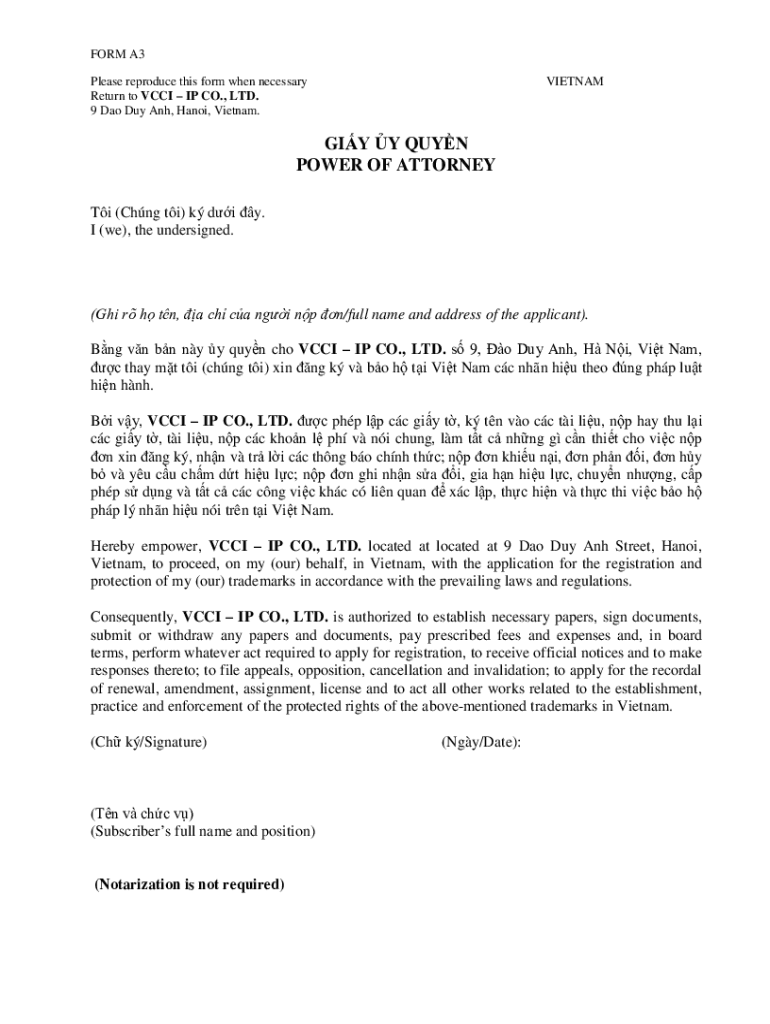 FORM A3

Please reproduce this form when necessary
Return to VCCI – IP CO., LTD.
9 Dao Duy Anh, Hanoi, Vietnam.

VIETNAM

GIẤY ỦY QUYỀN
POWER OF ATTORNEY

Tôi (Chúng tôi) ký dưới đây.
I (we), the undersigned.

(Ghi rõ họ tên, địa chỉ của người nộp đơn/full name and address of the applicant).

Bằng văn bản này ủy quyền cho VCCI – IP CO., LTD. số 9, Đào Duy Anh, Hà Nội, Việt Nam, được thay mặt tôi (chúng tôi) xin đăng ký và bảo hộ tại Việt Nam các nhãn hiệu theo đúng pháp luật hiện hành.

Bởi vậy, VCCI – IP CO., LTD. được phép lập các giấy tờ, ký tên vào các tài liệu, nộp hay thu lại các giấy tờ, tài liệu, nộp các khoản lệ phí và nói chung, làm tất cả những gì cần thiết cho việc nộp đơn xin đăng ký, nhận và trả lời các thông báo chính thức; nộp đơn khiếu nại, đơn phản đối, đơn hủy bỏ và yêu cầu chấm dứt hiệu lực; nộp đơn ghi nhận sửa đổi, gia hạn hiệu lực, chuyển nhượng, cấp phép sử dụng và tất cả các công việc khác có liên quan để xác lập, thực hiện và thực thi việc bảo hộ pháp lý nhãn hiệu nói trên tại Việt Nam.

Hereby empower, VCCI – IP CO., LTD. located at located at 9 Dao Duy Anh Street, Hanoi, Vietnam, to proceed, on my (our) behalf, in Vietnam, with the application for the registration and protection of my (our) trademarks in accordance with the prevailing laws and regulations.

Consequently, VCCI – IP CO., LTD. is authorized to establish necessary papers, sign documents, submit or withdraw any papers and documents, pay prescribed fees and expenses and, in board terms, perform whatever act required to apply for registration, to receive official notices and to make responses thereto; to file appeals, opposition, cancellation and invalidation; to apply for the recordal of renewal, amendment, assignment, license and to act all other works related to the establishment, practice and enforcement of the protected rights of the above-mentioned trademarks in Vietnam.

(Chữ ký/Signature)

(Ngày/Date):

(Tên và chức vụ)
(Subscriber's full name and position)

(Notarization is not required)